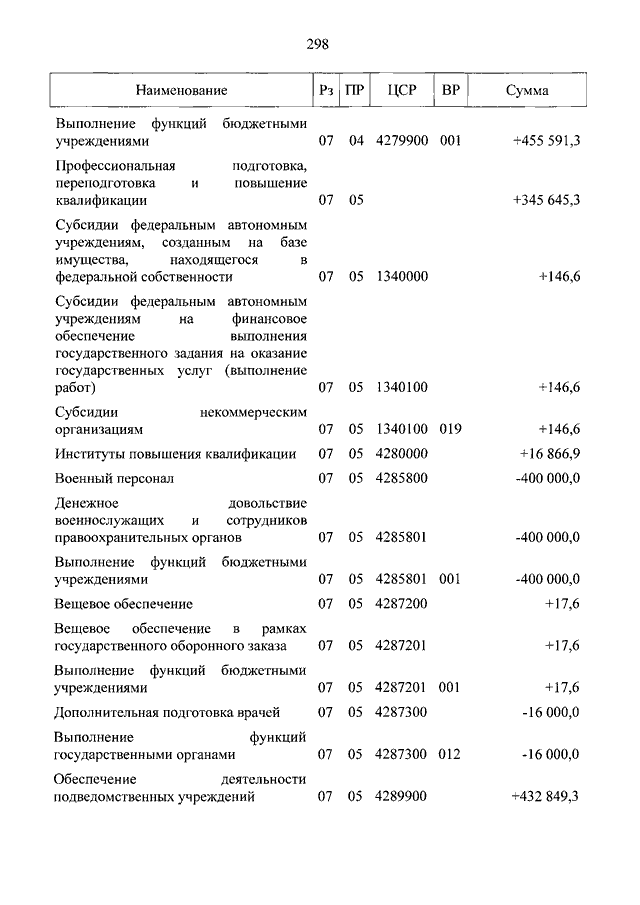 298

| Наименование | Рз | ПР | ЦСР | ВР | Сумма |
|---|---|---|---|---|---|
| Выполнение функций бюджетными учреждениями | 07 | 04 | 4279900 | 001 | +455 591,3 |
| Профессиональная подготовка, переподготовка и повышение квалификации | 07 | 05 | | | +345 645,3 |
| Субсидии федеральным автономным учреждениям, созданным на базе имущества, находящегося в федеральной собственности | 07 | 05 | 1340000 | | +146,6 |
| Субсидии федеральным автономным учреждениям на финансовое обеспечение выполнения государственного задания на оказание государственных услуг (выполнение работ) | 07 | 05 | 1340100 | | +146,6 |
| Субсидии некоммерческим организациям | 07 | 05 | 1340100 | 019 | +146,6 |
| Институты повышения квалификации | 07 | 05 | 4280000 | | +16 866,9 |
| Военный персонал | 07 | 05 | 4285800 | | -400 000,0 |
| Денежное довольствие военнослужащих и сотрудников правоохранительных органов | 07 | 05 | 4285801 | | -400 000,0 |
| Выполнение функций бюджетными учреждениями | 07 | 05 | 4285801 | 001 | -400 000,0 |
| Вещевое обеспечение | 07 | 05 | 4287200 | | +17,6 |
| Вещевое обеспечение в рамках государственного оборонного заказа | 07 | 05 | 4287201 | | +17,6 |
| Выполнение функций бюджетными учреждениями | 07 | 05 | 4287201 | 001 | +17,6 |
| Дополнительная подготовка врачей | 07 | 05 | 4287300 | | -16 000,0 |
| Выполнение функций государственными органами | 07 | 05 | 4287300 | 012 | -16 000,0 |
| Обеспечение деятельности подведомственных учреждений | 07 | 05 | 4289900 | | +432 849,3 |